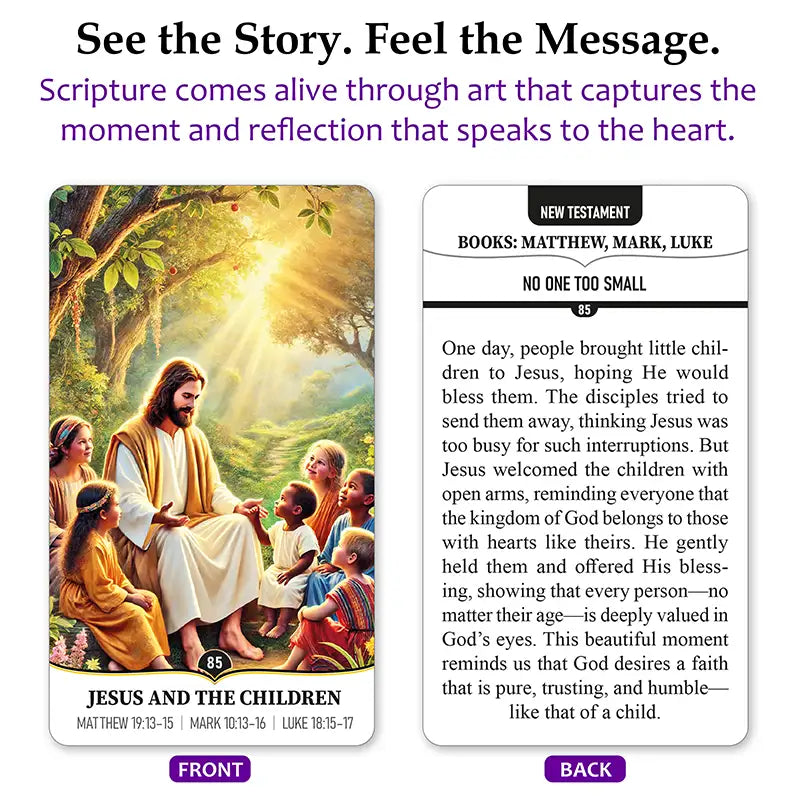 See the Story. Feel the Message.

Scripture comes alive through art that captures the moment and reflection that speaks to the heart.

85

JESUS AND THE CHILDREN

MATTHEW 19:13-15 | MARK 10:13-16 | LUKE 18:15-17

FRONT

NEW TESTAMENT

BOOKS: MATTHEW, MARK, LUKE

NO ONE TOO SMALL

85

One day, people brought little children to Jesus, hoping He would bless them. The disciples tried to send them away, thinking Jesus was too busy for such interruptions. But Jesus welcomed the children with open arms, reminding everyone that the kingdom of God belongs to those with hearts like theirs. He gently held them and offered His blessing, showing that every person—no matter their age—is deeply valued in God's eyes. This beautiful moment reminds us that God desires a faith that is pure, trusting, and humble—like that of a child.

BACK